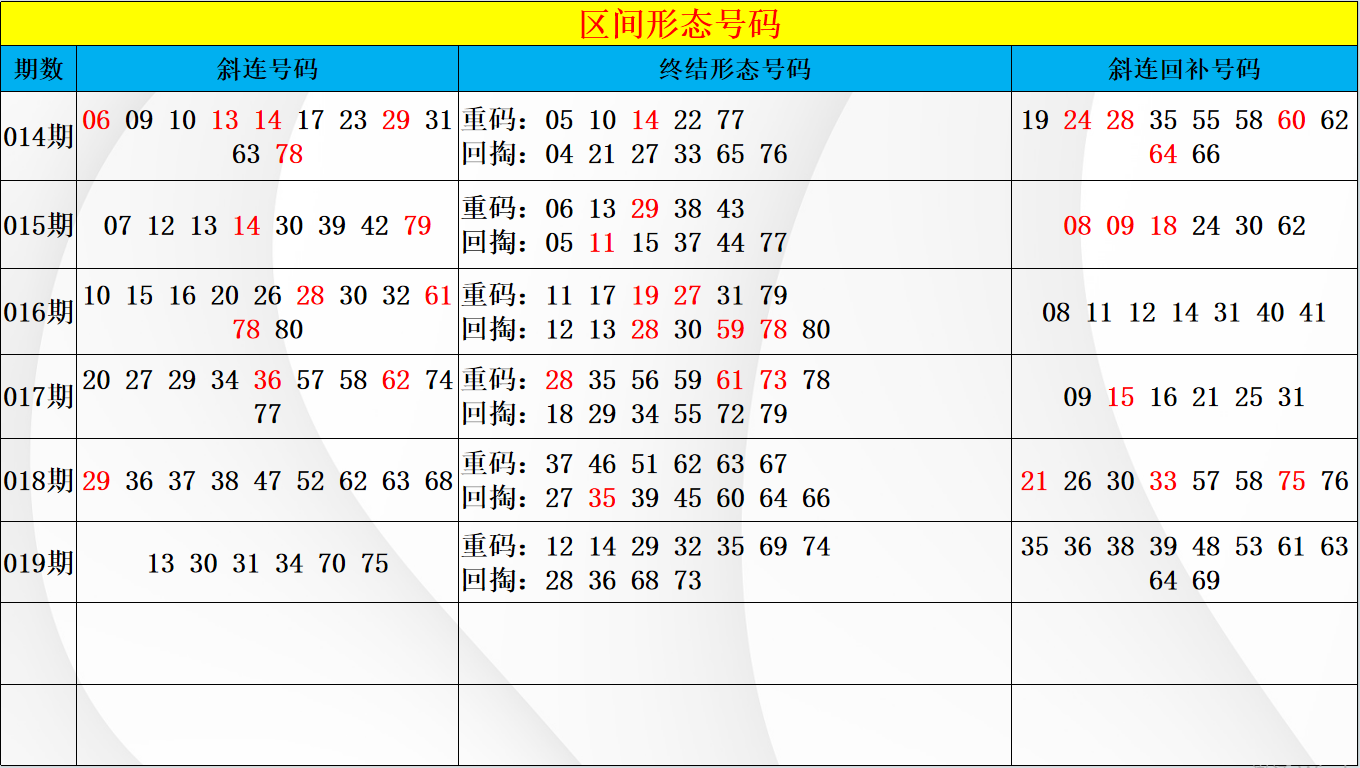 区间形态号码

| 期数 | 斜连号码 | 终结形态号码 | 斜连回补号码 |
|---|---|---|---|
| 014期 | 06 09 10 13 14 17 23 29 31 63 78 | 重码：05 10 14 22 77 回掏：04 21 27 33 65 76 | 19 24 28 35 55 58 60 62 64 66 |
| 015期 | 07 12 13 14 30 39 42 79 | 重码：06 13 29 38 43 回掏：05 11 15 37 44 77 | 08 09 18 24 30 62 |
| 016期 | 10 15 16 20 26 28 30 32 61 78 80 | 重码：11 17 19 27 31 79 回掏：12 13 28 30 59 78 80 | 08 11 12 14 31 40 41 |
| 017期 | 20 27 29 34 36 57 58 62 74 77 | 重码：28 35 56 59 61 73 78 回掏：18 29 34 55 72 79 | 09 15 16 21 25 31 |
| 018期 | 29 36 37 38 47 52 62 63 68 | 重码：37 46 51 62 63 67 回掏：27 35 39 45 60 64 66 | 21 26 30 33 57 58 75 76 |
| 019期 | 13 30 31 34 70 75 | 重码：12 14 29 32 35 69 74 回掏：28 36 68 73 | 35 36 38 39 48 53 61 63 64 69 |
| | | | |
| | | | |